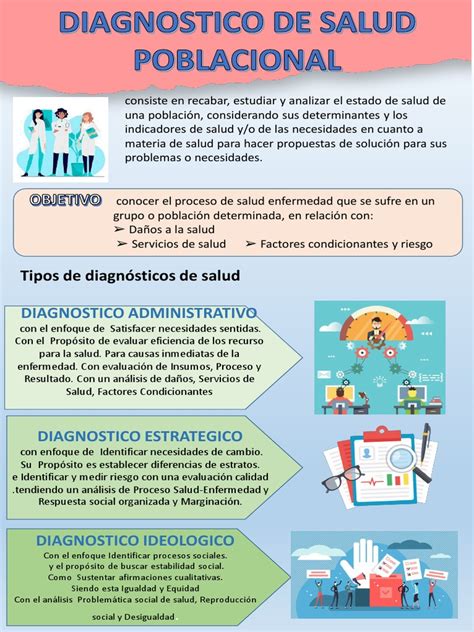 DIAGNOSTICO DE SALUD POBLACIONAL

consiste en recabar, estudiar y analizar el estado de salud de una población, considerando sus determinantes y los indicadores de salud y/o de las necesidades en cuanto a materia de salud para hacer propuestas de solución para sus problemas o necesidades.

OBJETIVO conocer el proceso de salud enfermedad que se sufre en un grupo o población determinada, en relación con:
➢ Daños a la salud
➢ Servicios de salud ➢ Factores condicionantes y riesgo

Tipos de diagnósticos de salud

DIAGNOSTICO ADMINISTRATIVO
con el enfoque de Satisfacer necesidades sentidas. Con el Propósito de evaluar eficiencia de los recurso para la salud. Para causas inmediatas de la enfermedad. Con evaluación de Insumos, Proceso y Resultado. Con un análisis de daños, Servicios de Salud, Factores Condicionantes

DIAGNOSTICO ESTRATEGICO
con enfoque de Identificar necesidades de cambio. Su Propósito es establecer diferencias de estratos. e Identificar y medir riesgo con una evaluación calidad .tendiendo un análisis de Proceso Salud-Enfermedad y Respuesta social organizada y Marginación.

DIAGNOSTICO IDEOLOGICO
Con el enfoque Identificar procesos sociales. y el propósito de buscar estabilidad social. Como Sustentar afirmaciones cualitativas. Siendo esta Igualdad y Equidad Con el análisis Problemática social de salud, Reproducción social y Desigualdad.